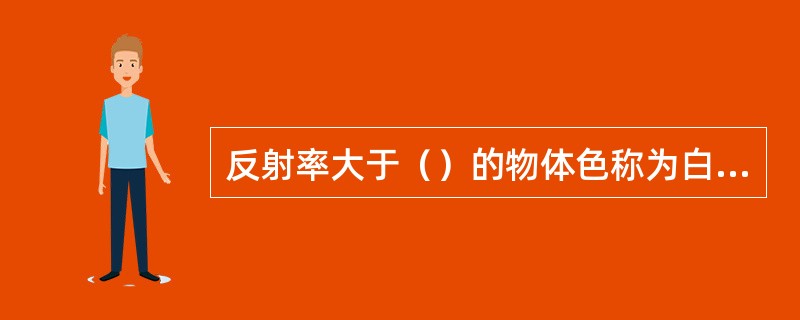 反射率大于（）的物体色称为白...